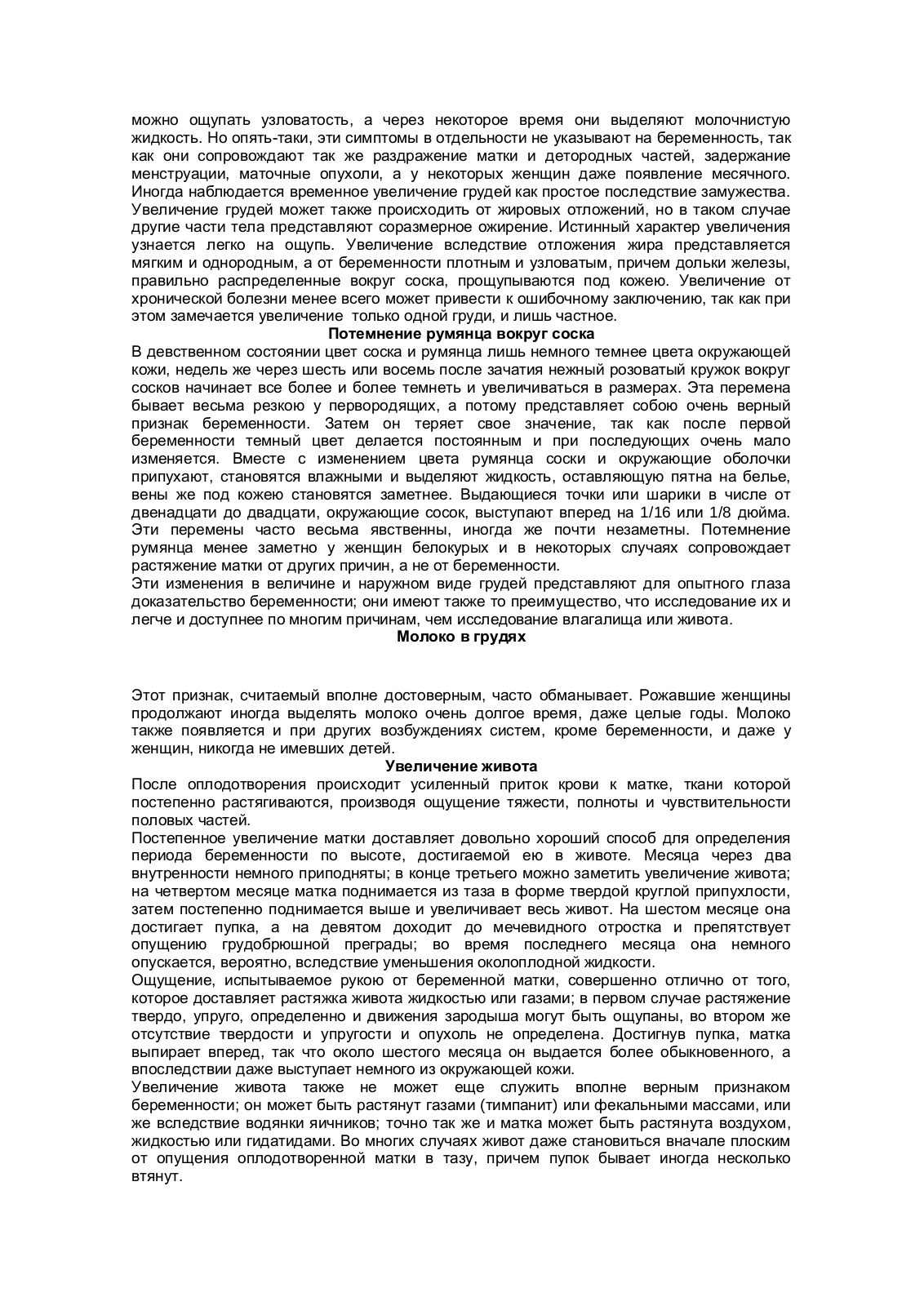 можно ощупать узловатость, а через некоторое время они выделяют молочнистую жидкость. Но опять-таки, эти симптомы в отдельности не указывают на беременность, так как они сопровождают так же раздражение матки и детородных частей, задержание менструации, маточные опухоли, а у некоторых женщин даже появление месячного. Иногда наблюдается временное увеличение грудей как простое последствие замужества. Увеличение грудей может также происходить от жировых отложений, но в таком случае другие части тела представляют соразмерное ожирение. Истинный характер увеличения узнается легко на ощупь. Увеличение вследствие отложения жира представляется мягким и однородным, а от беременности плотным и узловатым, причем дольки железы, правильно распределенные вокруг соска, прощупываются под кожею. Увеличение от хронической болезни менее всего может привести к ошибочному заключению, так как при этом замечается увеличение только одной груди, и лишь частное.

**Потемнение румянца вокруг соска**

В девственном состоянии цвет соска и румянца лишь немного темнее цвета окружающей кожи, недель же через шесть или восемь после зачатия нежный розоватый кружок вокруг сосков начинает все более и более темнеть и увеличиваться в размерах. Эта перемена бывает весьма резкою у первородящих, а потому представляет собою очень верный признак беременности. Затем он теряет свое значение, так как после первой беременности темный цвет делается постоянным и при последующих очень мало изменяется. Вместе с изменением цвета румянца соски и окружающие оболочки припухают, становятся влажными и выделяют жидкость, оставляющую пятна на белье, вены же под кожею становятся заметнее. Выдающиеся точки или шарики в числе от двенадцати до двадцати, окружающие сосок, выступают вперед на 1/16 или 1/8 дюйма. Эти перемены часто весьма явственны, иногда же почти незаметны. Потемнение румянца менее заметно у женщин белокурых и в некоторых случаях сопровождает растяжение матки от других причин, а не от беременности.
Эти изменения в величине и наружном виде грудей представляют для опытного глаза доказательство беременности; они имеют также то преимущество, что исследование их и легче и доступнее по многим причинам, чем исследование влагалища или живота.

**Молоко в грудях**

Этот признак, считаемый вполне достоверным, часто обманывает. Рожавшие женщины продолжают иногда выделять молоко очень долгое время, даже целые годы. Молоко также появляется и при других возбуждениях систем, кроме беременности, и даже у женщин, никогда не имевших детей.

**Увеличение живота**

После оплодотворения происходит усиленный приток крови к матке, ткани которой постепенно растягиваются, производя ощущение тяжести, полноты и чувствительности половых частей.
Постепенное увеличение матки доставляет довольно хороший способ для определения периода беременности по высоте, достигаемой ею в животе. Месяца через два внутренности немного приподняты; в конце третьего можно заметить увеличение живота; на четвертом месяце матка поднимается из таза в форме твердой круглой припухлости, затем постепенно поднимается выше и увеличивает весь живот. На шестом месяце она достигает пупка, а на девятом доходит до мечевидного отростка и препятствует опущению грудобрюшной преграды; во время последнего месяца она немного опускается, вероятно, вследствие уменьшения околоплодной жидкости.
Ощущение, испытываемое рукою от беременной матки, совершенно отлично от того, которое доставляет растяжка живота жидкостью или газами; в первом случае растяжение твердо, упруго, определенно и движения зародыша могут быть ощупаны, во втором же отсутствие твердости и упругости и опухоль не определена. Достигнув пупка, матка выпирает вперед, так что около шестого месяца он выдается более обыкновенного, а впоследствии даже выступает немного из окружающей кожи.
Увеличение живота также не может еще служить вполне верным признаком беременности; он может быть растянут газами (тимпанит) или фекальными массами, или же вследствие водянки яичников; точно так же и матка может быть растянута воздухом, жидкостью или гидатидами. Во многих случаях живот даже становиться вначале плоским от опущения оплодотворенной матки в тазу, причем пупок бывает иногда несколько втянут.